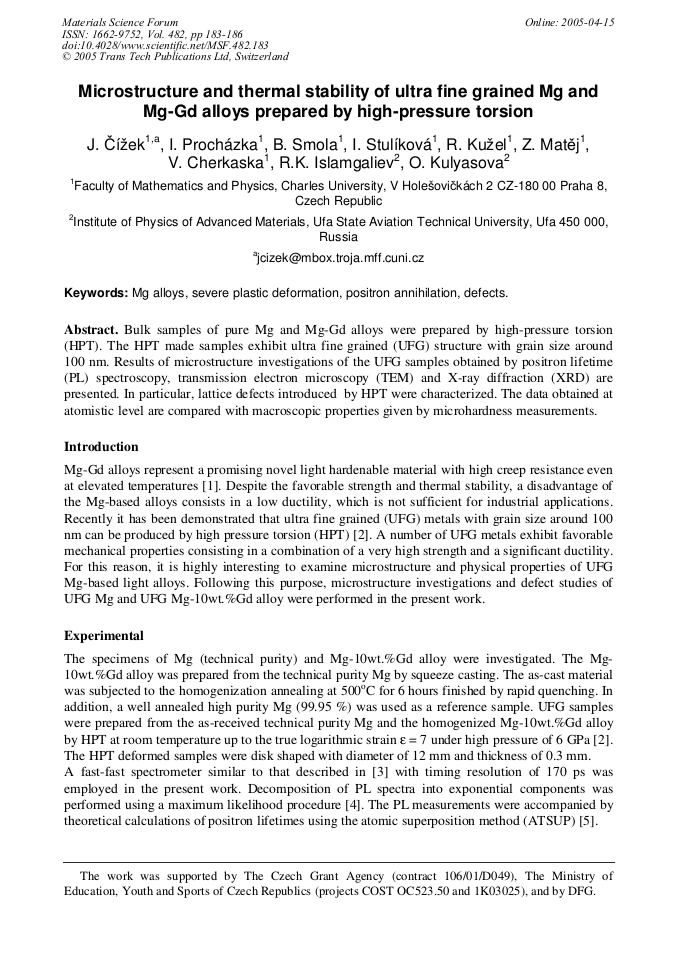 Materials Science Forum
ISSN: 1662-9752, Vol. 482, pp 183-186
doi:10.4028/www.scientific.net/MSF.482.183
© 2005 Trans Tech Publications Ltd, Switzerland

Online: 2005-04-15

Microstructure and thermal stability of ultra fine grained Mg and Mg-Gd alloys prepared by high-pressure torsion

J. Čížek$^{1,a}$, I. Procházka$^{1}$, B. Smola$^{1}$, I. Stulíková$^{1}$, R. Kužel$^{1}$, Z. Matěj$^{1}$, V. Cherkaska$^{1}$, R.K. Islamgaliev$^{2}$, O. Kulyasova$^{2}$

$^{1}$Faculty of Mathematics and Physics, Charles University, V Holešovičkách 2 CZ-180 00 Praha 8, Czech Republic

$^{2}$Institute of Physics of Advanced Materials, Ufa State Aviation Technical University, Ufa 450 000, Russia

$^{a}$jcizek@mbox.troja.mff.cuni.cz

Keywords: Mg alloys, severe plastic deformation, positron annihilation, defects.

Abstract. Bulk samples of pure Mg and Mg-Gd alloys were prepared by high-pressure torsion (HPT). The HPT made samples exhibit ultra fine grained (UFG) structure with grain size around 100 nm. Results of microstructure investigations of the UFG samples obtained by positron lifetime (PL) spectroscopy, transmission electron microscopy (TEM) and X-ray diffraction (XRD) are presented. In particular, lattice defects introduced by HPT were characterized. The data obtained at atomistic level are compared with macroscopic properties given by microhardness measurements.

Introduction

Mg-Gd alloys represent a promising novel light hardenable material with high creep resistance even at elevated temperatures [1]. Despite the favorable strength and thermal stability, a disadvantage of the Mg-based alloys consists in a low ductility, which is not sufficient for industrial applications. Recently it has been demonstrated that ultra fine grained (UFG) metals with grain size around 100 nm can be produced by high pressure torsion (HPT) [2]. A number of UFG metals exhibit favorable mechanical properties consisting in a combination of a very high strength and a significant ductility. For this reason, it is highly interesting to examine microstructure and physical properties of UFG Mg-based light alloys. Following this purpose, microstructure investigations and defect studies of UFG Mg and UFG Mg-10wt.%Gd alloy were performed in the present work.

Experimental

The specimens of Mg (technical purity) and Mg-10wt.%Gd alloy were investigated. The Mg-10wt.%Gd alloy was prepared from the technical purity Mg by squeeze casting. The as-cast material was subjected to the homogenization annealing at 500°C for 6 hours finished by rapid quenching. In addition, a well annealed high purity Mg (99.95 %) was used as a reference sample. UFG samples were prepared from the as-received technical purity Mg and the homogenized Mg-10wt.%Gd alloy by HPT at room temperature up to the true logarithmic strain ε = 7 under high pressure of 6 GPa [2]. The HPT deformed samples were disk shaped with diameter of 12 mm and thickness of 0.3 mm.
A fast-fast spectrometer similar to that described in [3] with timing resolution of 170 ps was employed in the present work. Decomposition of PL spectra into exponential components was performed using a maximum likelihood procedure [4]. The PL measurements were accompanied by theoretical calculations of positron lifetimes using the atomic superposition method (ATSUP) [5].

The work was supported by The Czech Grant Agency (contract 106/01/D049), The Ministry of Education, Youth and Sports of Czech Republics (projects COST OC523.50 and 1K03025), and by DFG.